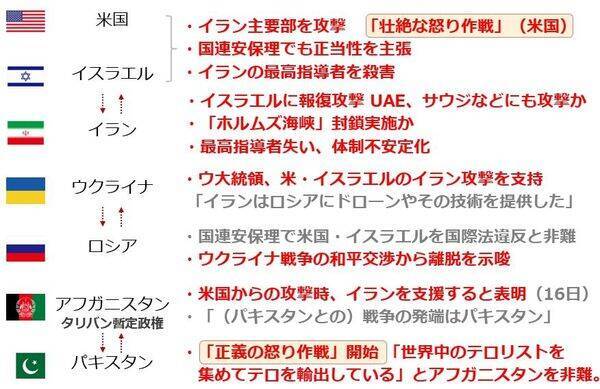 米国

イスラエル

・イラン主要部を攻撃 「壮絶な怒り作戦」（米国）
・国連安保理でも正当性を主張
・イランの最高指導者を殺害

イラン

・イスラエルに報復攻撃 UAE、サウジなどにも攻撃か
・「ホルムズ海峡」封鎖実施か
・最高指導者失い、体制不安定化

ウクライナ

・ウ大統領、米・イスラエルのイラン攻撃を支持
「イランはロシアにドローンやその技術を提供した」

ロシア

・国連安保理で米国・イスラエルを国際法違反と非難
・ウクライナ戦争の和平交渉から離脱を示唆

アフガニスタン
タリバン暫定政権

・米国からの攻撃時、イランを支援すると表明（16日）
・「（パキスタンとの）戦争の発端はパキスタン」

パキスタン

・「正義の怒り作戦」開始 「世界中のテロリストを集めてテロを輸出している」とアフガニスタンを非難。